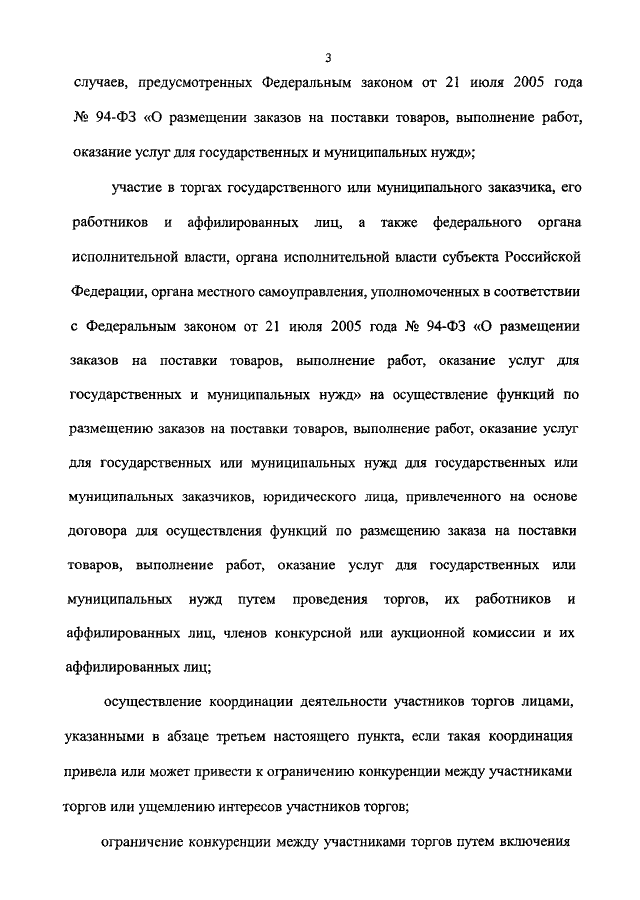 3

случаев, предусмотренных Федеральным законом от 21 июля 2005 года № 94-ФЗ «О размещении заказов на поставки товаров, выполнение работ, оказание услуг для государственных и муниципальных нужд»;

участие в торгах государственного или муниципального заказчика, его работников и аффилированных лиц, а также федерального органа исполнительной власти, органа исполнительной власти субъекта Российской Федерации, органа местного самоуправления, уполномоченных в соответствии с Федеральным законом от 21 июля 2005 года № 94-ФЗ «О размещении заказов на поставки товаров, выполнение работ, оказание услуг для государственных и муниципальных нужд» на осуществление функций по размещению заказов на поставки товаров, выполнение работ, оказание услуг для государственных или муниципальных нужд для государственных или муниципальных заказчиков, юридического лица, привлеченного на основе договора для осуществления функций по размещению заказа на поставки товаров, выполнение работ, оказание услуг для государственных или муниципальных нужд путем проведения торгов, их работников и аффилированных лиц, членов конкурсной или аукционной комиссии и их аффилированных лиц;

осуществление координации деятельности участников торгов лицами, указанными в абзаце третьем настоящего пункта, если такая координация привела или может привести к ограничению конкуренции между участниками торгов или ущемлению интересов участников торгов;

ограничение конкуренции между участниками торгов путем включения